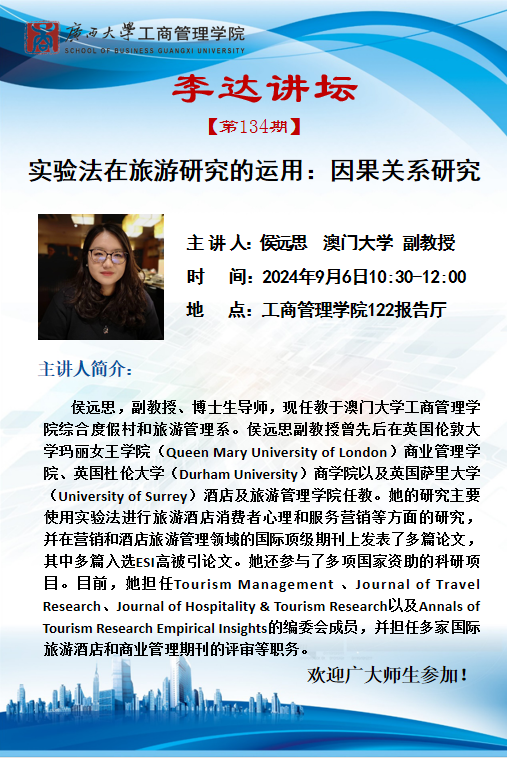 广西大学工商管理学院
SCHOOL OF BUSINESS GUANGXI UNIVERSITY

李达讲坛

【第134期】

实验法在旅游研究的运用：因果关系研究

主 讲 人：侯远思 澳门大学 副教授
时 间：2024年9月6日10:30-12:00
地 点：工商管理学院122报告厅

主讲人简介：

侯远思，副教授、博士生导师，现任教于澳门大学工商管理学院综合度假村和旅游管理系。侯远思副教授曾先后在英国伦敦大学玛丽女王学院（Queen Mary University of London）商业管理学院、英国杜伦大学（Durham University）商学院以及英国萨里大学（University of Surrey）酒店及旅游管理学院任教。她的研究主要使用实验法进行旅游酒店消费者心理和服务营销等方面的研究，并在营销和酒店旅游管理领域的国际顶级期刊上发表了多篇论文，其中多篇入选ESI高被引论文。她还参与了多项国家资助的科研项目。目前，她担任Tourism Management 、Journal of Travel Research、Journal of Hospitality & Tourism Research以及Annals of Tourism Research Empirical Insights的编委会成员，并担任多家国际旅游酒店和商业管理期刊的评审等职务。

欢迎广大师生参加！